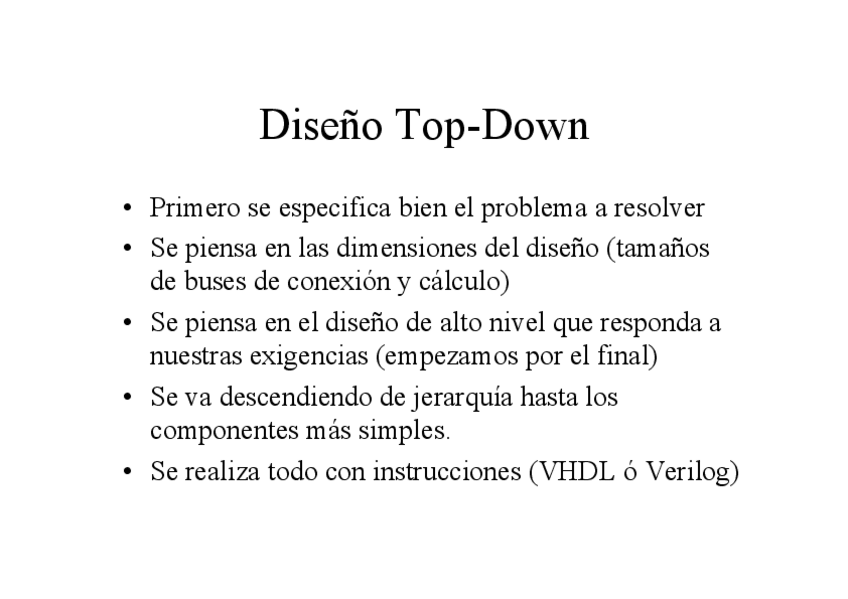 Diseño Top-Down

• Primero se especifica bien el problema a resolver
• Se piensa en las dimensiones del diseño (tamaños de buses de conexión y cálculo)
• Se piensa en el diseño de alto nivel que responda a nuestras exigencias (empezamos por el final)
• Se va descendiendo de jerarquía hasta los componentes más simples.
• Se realiza todo con instrucciones (VHDL ó Verilog)